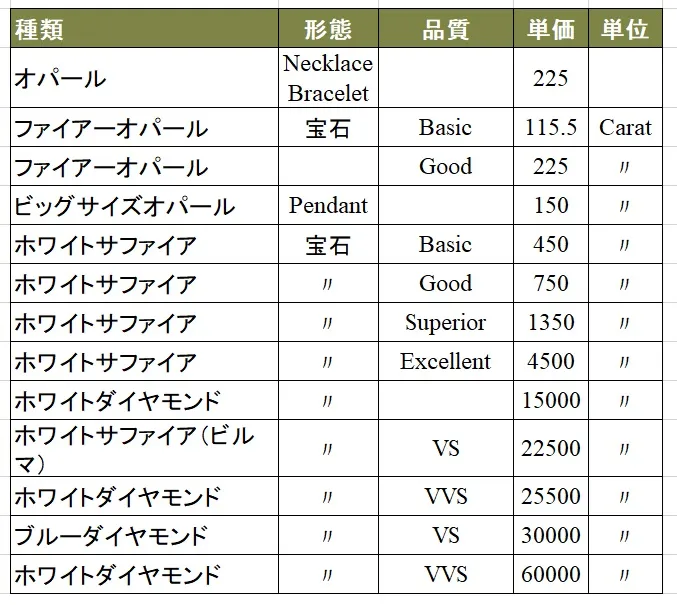 | 種類 | 形態 | 品質 | 単価 | 単位 |
|---|---|---|---|---|
| オパール | Necklace Bracelet | | 225 | |
| ファイアーオパール | 宝石 | Basic | 115.5 | Carat |
| ファイアーオパール | | Good | 225 | 〃 |
| ビッグサイズオパール | Pendant | | 150 | 〃 |
| ホワイトサファイア | 宝石 | Basic | 450 | 〃 |
| ホワイトサファイア | 〃 | Good | 750 | 〃 |
| ホワイトサファイア | 〃 | Superior | 1350 | 〃 |
| ホワイトサファイア | 〃 | Excellent | 4500 | 〃 |
| ホワイトダイヤモンド | 〃 | | 15000 | 〃 |
| ホワイトサファイア（ビルマ） | 〃 | VS | 22500 | 〃 |
| ホワイトダイヤモンド | 〃 | VVS | 25500 | 〃 |
| ブルーダイヤモンド | 〃 | VS | 30000 | 〃 |
| ホワイトダイヤモンド | 〃 | VVS | 60000 | 〃 |